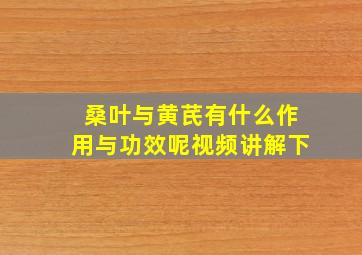 桑叶与黄芪有什么作用与功效呢视频讲解下